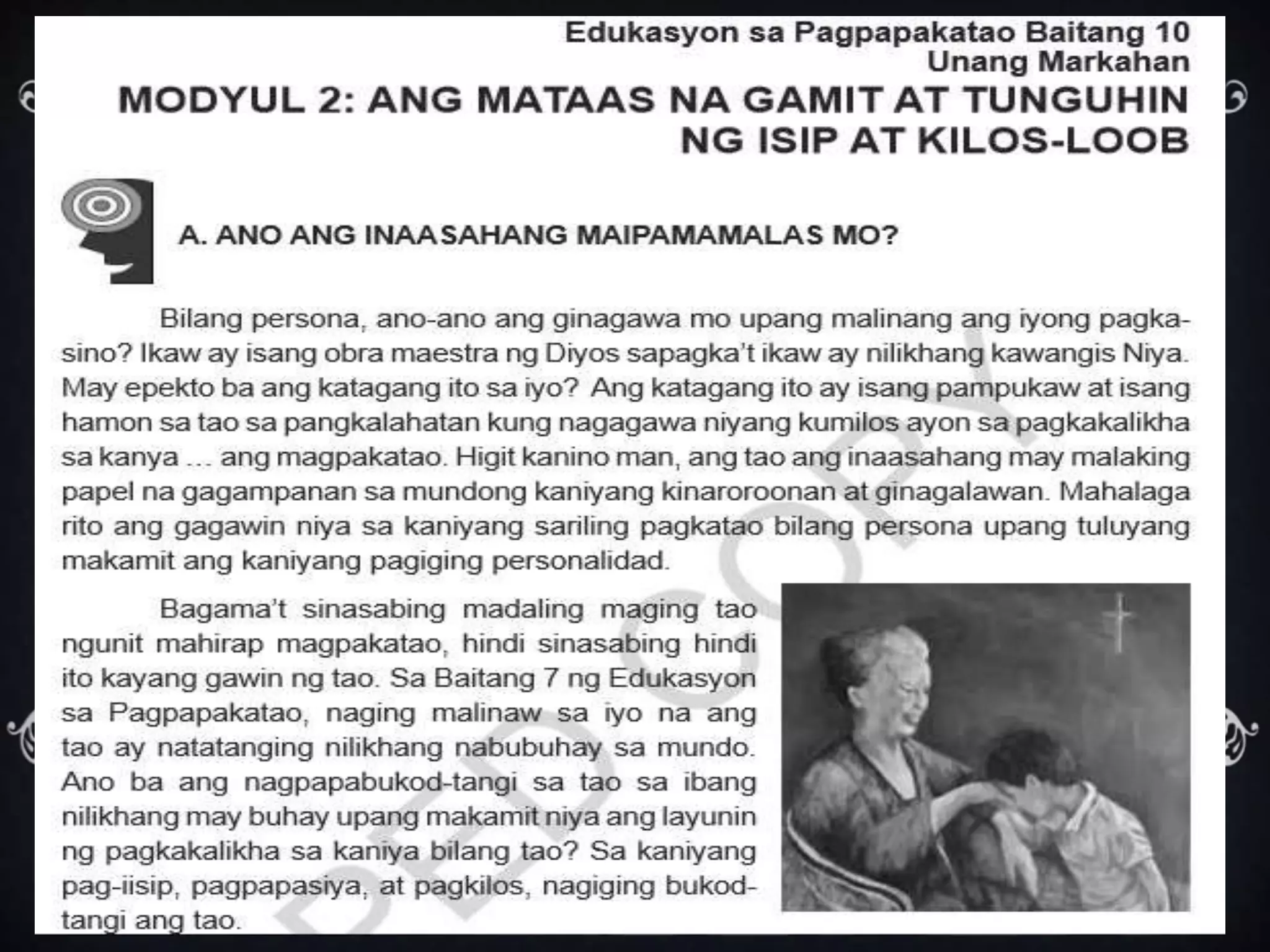 Edukasyon sa Pagpapakatao Baitang 10
Unang Markahan

MODYUL 2: ANG MATAAS NA GAMIT AT TUNGUHIN NG ISIP AT KILOS-LOOB

A. ANO ANG INAASAHANG MAIPAMAMALAS MO?

Bilang persona, ano-ano ang ginagawa mo upang malinang ang iyong pagkasino? Ikaw ay isang obra maestra ng Diyos sapagka't ikaw ay nilikhang kawangis Niya. May epekto ba ang katagang ito sa iyo? Ang katagang ito ay isang pampukaw at isang hamon sa tao sa pangkalahatan kung nagagawa niyang kumilos ayon sa pagkakalikha sa kanya ... ang magpakatao. Higit kanino man, ang tao ang inaasahang may malaking papel na gagampanan sa mundong kaniyang kinaroroonan at ginagalawan. Mahalaga rito ang gagawin niya sa kaniyang sariling pagkatao bilang persona upang tuluyang makamit ang kaniyang pagiging personalidad.

Bagama't sinasabing madaling maging tao ngunit mahirap magpakatao, hindi sinasabing hindi ito kayang gawin ng tao. Sa Baitang 7 ng Edukasyon sa Pagpapakatao, naging malinaw sa iyo na ang tao ay natatanging nilikhang nabubuhay sa mundo. Ano ba ang nagpapabukod-tangi sa tao sa ibang nilikhang may buhay upang makamit niya ang layunin ng pagkakalikha sa kaniya bilang tao? Sa kaniyang pag-iisip, pagpapasiya, at pagkilos, nagiging bukod-tangi ang tao.

DEPED COPY